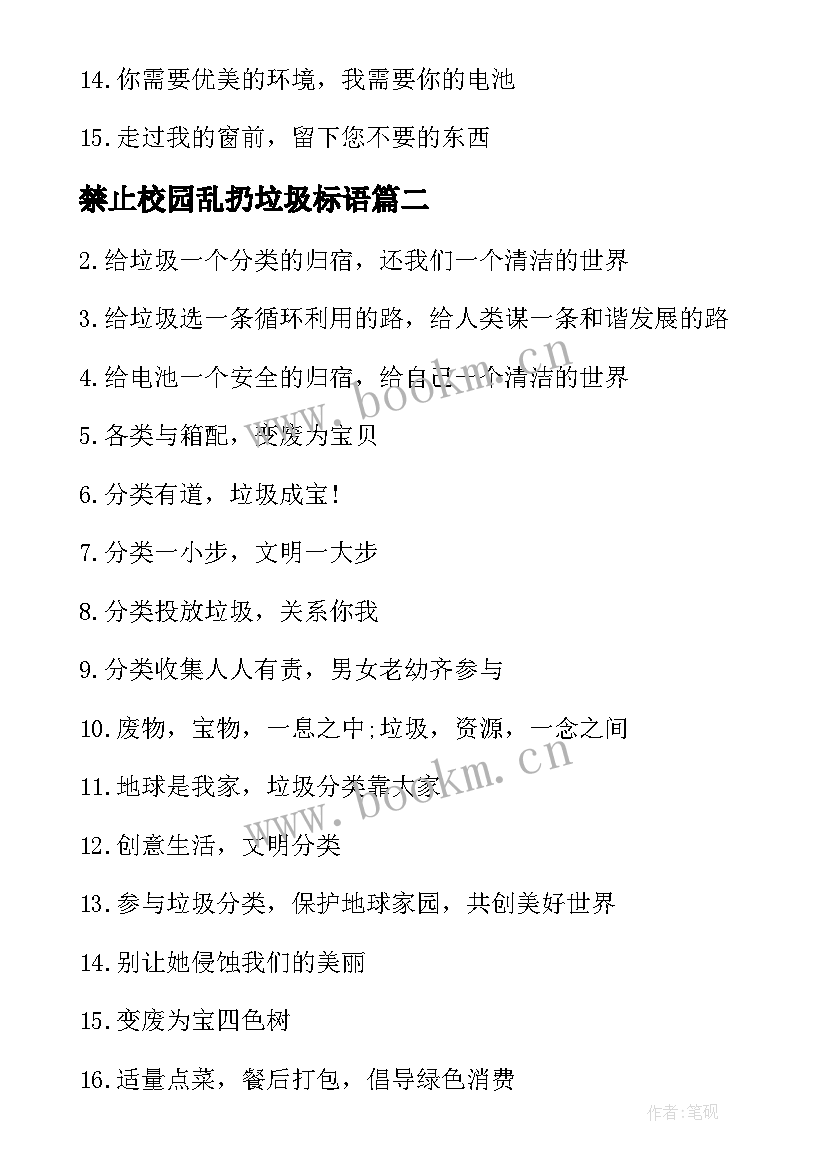 14.你需要优美的环境，我需要你的电池

15.走过我的窗前，留下您不要的东西

禁止校园乱扔垃圾标语篇二

2.给垃圾一个分类的归宿，还我们一个清洁的世界

3.给垃圾选一条循环利用的路，给人类谋一条和谐发展的路

4.给电池一个安全的归宿，给自己一个清洁的世界

5.各类与箱配，变废为宝贝

6.分类有道，垃圾成宝!

7.分类一小步，文明一大步

8.分类投放垃圾，关系你我

9.分类收集人人有责，男女老幼齐参与

10.废物，宝物，一息之中;垃圾，资源，一念之间

11.地球是我家，垃圾分类靠大家

12.创意生活，文明分类

13.参与垃圾分类，保护地球家园，共创美好世界

14.别让她侵蚀我们的美丽

15.变废为宝四色树

16.适量点菜，餐后打包，倡导绿色消费

www.bookm.cn

www.bookm.cn

作者:笔砚